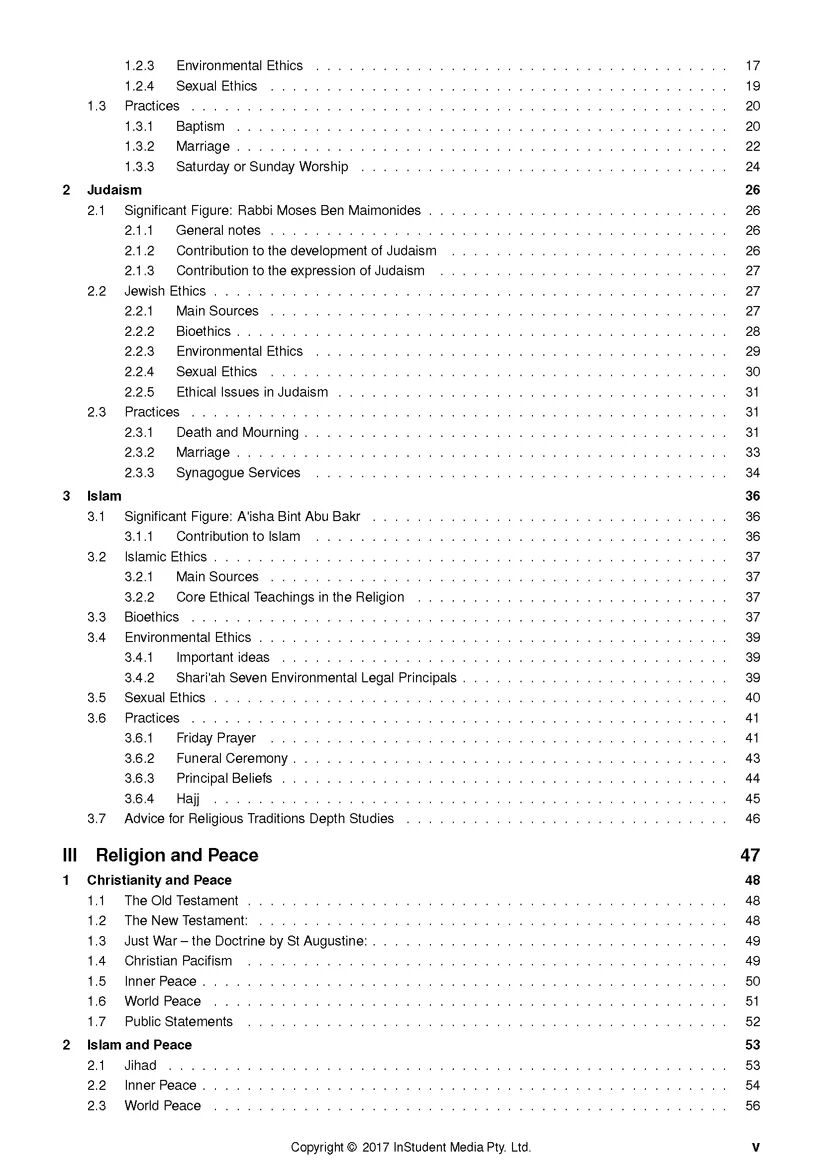 1.2.3 Environmental Ethics . . . . . . . . . . 17
1.2.4 Sexual Ethics . . . . . . . . . . 19
1.3 Practices . . . . . . . . . . 20
1.3.1 Baptism . . . . . . . . . . 20
1.3.2 Marriage . . . . . . . . . . 22
1.3.3 Saturday or Sunday Worship . . . . . . . . . . 24

2 Judaism 26
2.1 Significant Figure: Rabbi Moses Ben Maimonides . . . . . . . . . . 26
2.1.1 General notes . . . . . . . . . . 26
2.1.2 Contribution to the development of Judaism . . . . . . . . . . 26
2.1.3 Contribution to the expression of Judaism . . . . . . . . . . 27
2.2 Jewish Ethics . . . . . . . . . . 27
2.2.1 Main Sources . . . . . . . . . . 27
2.2.2 Bioethics . . . . . . . . . . 28
2.2.3 Environmental Ethics . . . . . . . . . . 29
2.2.4 Sexual Ethics . . . . . . . . . . 30
2.2.5 Ethical Issues in Judaism . . . . . . . . . . 31
2.3 Practices . . . . . . . . . . 31
2.3.1 Death and Mourning . . . . . . . . . . 31
2.3.2 Marriage . . . . . . . . . . 33
2.3.3 Synagogue Services . . . . . . . . . . 34

3 Islam 36
3.1 Significant Figure: A'isha Bint Abu Bakr . . . . . . . . . . 36
3.1.1 Contribution to Islam . . . . . . . . . . 36
3.2 Islamic Ethics . . . . . . . . . . 37
3.2.1 Main Sources . . . . . . . . . . 37
3.2.2 Core Ethical Teachings in the Religion . . . . . . . . . . 37
3.3 Bioethics . . . . . . . . . . 37
3.4 Environmental Ethics . . . . . . . . . . 39
3.4.1 Important ideas . . . . . . . . . . 39
3.4.2 Shari'ah Seven Environmental Legal Principals . . . . . . . . . . 39
3.5 Sexual Ethics . . . . . . . . . . 40
3.6 Practices . . . . . . . . . . 41
3.6.1 Friday Prayer . . . . . . . . . . 41
3.6.2 Funeral Ceremony . . . . . . . . . . 43
3.6.3 Principal Beliefs . . . . . . . . . . 44
3.6.4 Hajj . . . . . . . . . . 45
3.7 Advice for Religious Traditions Depth Studies . . . . . . . . . . 46

III Religion and Peace 47

1 Christianity and Peace 48
1.1 The Old Testament . . . . . . . . . . 48
1.2 The New Testament: . . . . . . . . . . 48
1.3 Just War – the Doctrine by St Augustine: . . . . . . . . . . 49
1.4 Christian Pacifism . . . . . . . . . . 49
1.5 Inner Peace . . . . . . . . . . 50
1.6 World Peace . . . . . . . . . . 51
1.7 Public Statements . . . . . . . . . . 52

2 Islam and Peace 53
2.1 Jihad . . . . . . . . . . 53
2.2 Inner Peace . . . . . . . . . . 54
2.3 World Peace . . . . . . . . . . 56

Copyright © 2017 InStudent Media Pty. Ltd. v